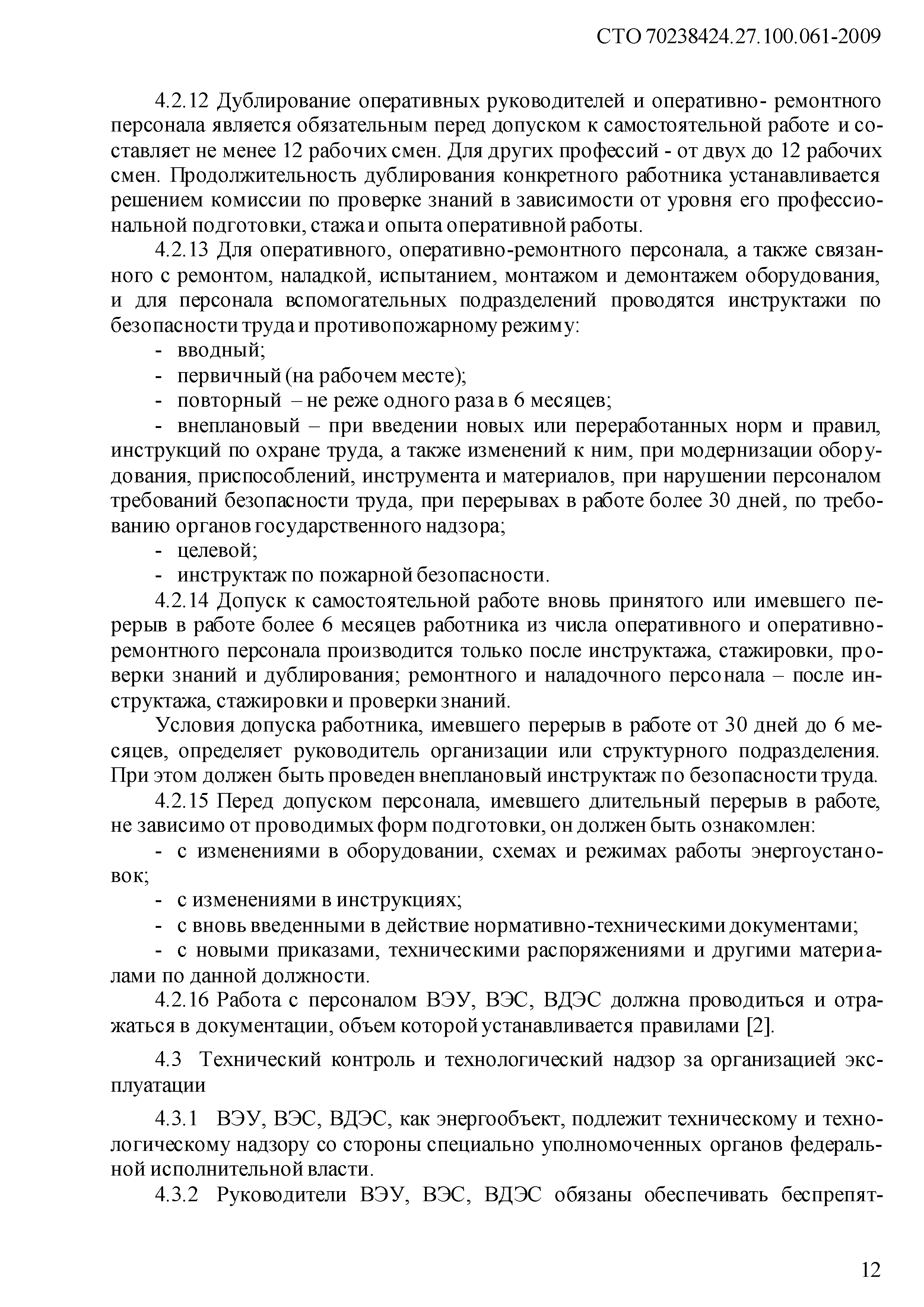 СТО 70238424.27.100.061-2009

4.2.12 Дублирование оперативных руководителей и оперативно- ремонтного персонала является обязательным перед допуском к самостоятельной работе и составляет не менее 12 рабочих смен. Для других профессий - от двух до 12 рабочих смен. Продолжительность дублирования конкретного работника устанавливается решением комиссии по проверке знаний в зависимости от уровня его профессиональной подготовки, стажа и опыта оперативной работы.

4.2.13 Для оперативного, оперативно-ремонтного персонала, а также связанного с ремонтом, наладкой, испытанием, монтажом и демонтажем оборудования, и для персонала вспомогательных подразделений проводятся инструктажи по безопасности труда и противопожарному режиму:

- вводный;
- первичный (на рабочем месте);
- повторный – не реже одного раза в 6 месяцев;
- внеплановый – при введении новых или переработанных норм и правил, инструкций по охране труда, а также изменений к ним, при модернизации оборудования, приспособлений, инструмента и материалов, при нарушении персоналом требований безопасности труда, при перерывах в работе более 30 дней, по требованию органов государственного надзора;
- целевой;
- инструктаж по пожарной безопасности.

4.2.14 Допуск к самостоятельной работе вновь принятого или имевшего перерыв в работе более 6 месяцев работника из числа оперативного и оперативно-ремонтного персонала производится только после инструктажа, стажировки, проверки знаний и дублирования; ремонтного и наладочного персонала – после инструктажа, стажировки и проверки знаний.

Условия допуска работника, имевшего перерыв в работе от 30 дней до 6 месяцев, определяет руководитель организации или структурного подразделения. При этом должен быть проведен внеплановый инструктаж по безопасности труда.

4.2.15 Перед допуском персонала, имевшего длительный перерыв в работе, не зависимо от проводимых форм подготовки, он должен быть ознакомлен:

- с изменениями в оборудовании, схемах и режимах работы энергоустановок;
- с изменениями в инструкциях;
- с вновь введенными в действие нормативно-техническими документами;
- с новыми приказами, техническими распоряжениями и другими материалами по данной должности.

4.2.16 Работа с персоналом ВЭУ, ВЭС, ВДЭС должна проводиться и отражаться в документации, объем которой устанавливается правилами [2].

4.3 Технический контроль и технологический надзор за организацией эксплуатации

4.3.1 ВЭУ, ВЭС, ВДЭС, как энергообъект, подлежит техническому и технологическому надзору со стороны специально уполномоченных органов федеральной исполнительной власти.

4.3.2 Руководители ВЭУ, ВЭС, ВДЭС обязаны обеспечивать беспрепят-

12